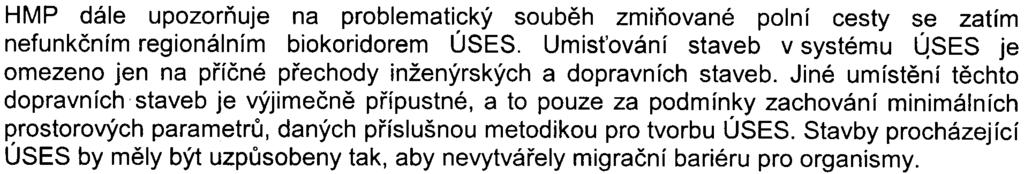 HMP dále upozorňuje na problematický souběh zmiňované polní cesty se zatím nefunkčním regionálním biokoridorem ÚSES. Umisťování staveb v systému ÚSES je omezeno jen na příčné přechody inženýrských a dopravních staveb. Jiné umístění těchto dopravních staveb je výjimečně přípustné, a to pouze za podmínky zachování minimálních prostorových parametrů, daných příslušnou metodikou pro tvorbu ÚSES. Stavby procházející ÚSES by měly být uzpůsobeny tak, aby nevytvářely migrační bariéru pro organismy.